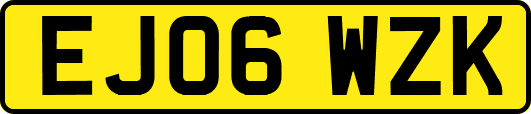 EJ06 WZK